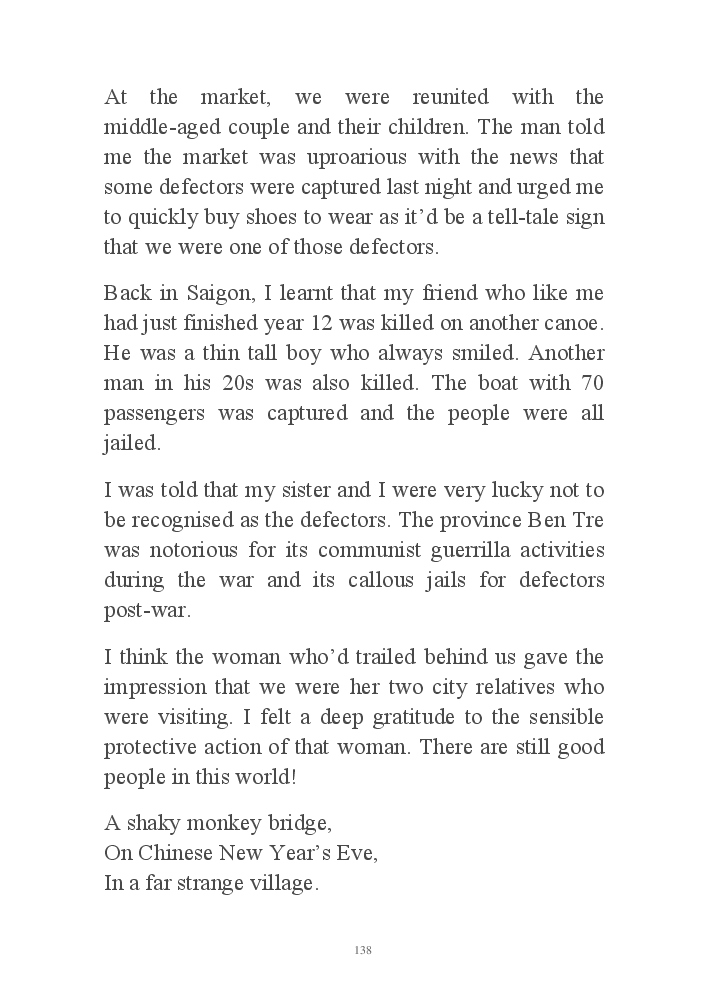 At the market, we were reunited with the middle-aged couple and their children. The man told me the market was uproarious with the news that some defectors were captured last night and urged me to quickly buy shoes to wear as it'd be a tell-tale sign that we were one of those defectors.

Back in Saigon, I learnt that my friend who like me had just finished year 12 was killed on another canoe. He was a thin tall boy who always smiled. Another man in his 20s was also killed. The boat with 70 passengers was captured and the people were all jailed.

I was told that my sister and I were very lucky not to be recognised as the defectors. The province Ben Tre was notorious for its communist guerrilla activities during the war and its callous jails for defectors post-war.

I think the woman who'd trailed behind us gave the impression that we were her two city relatives who were visiting. I felt a deep gratitude to the sensible protective action of that woman. There are still good people in this world!

A shaky monkey bridge,
On Chinese New Year's Eve,
In a far strange village.

138